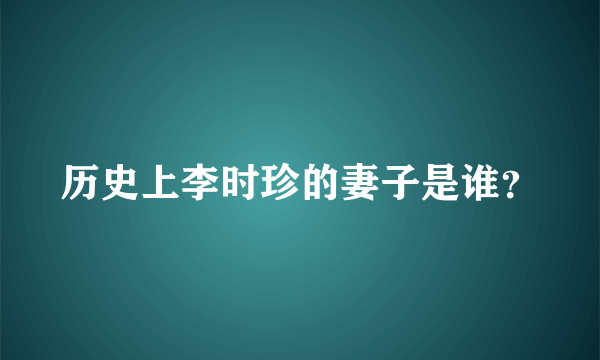 历史上李时珍的妻子是谁?